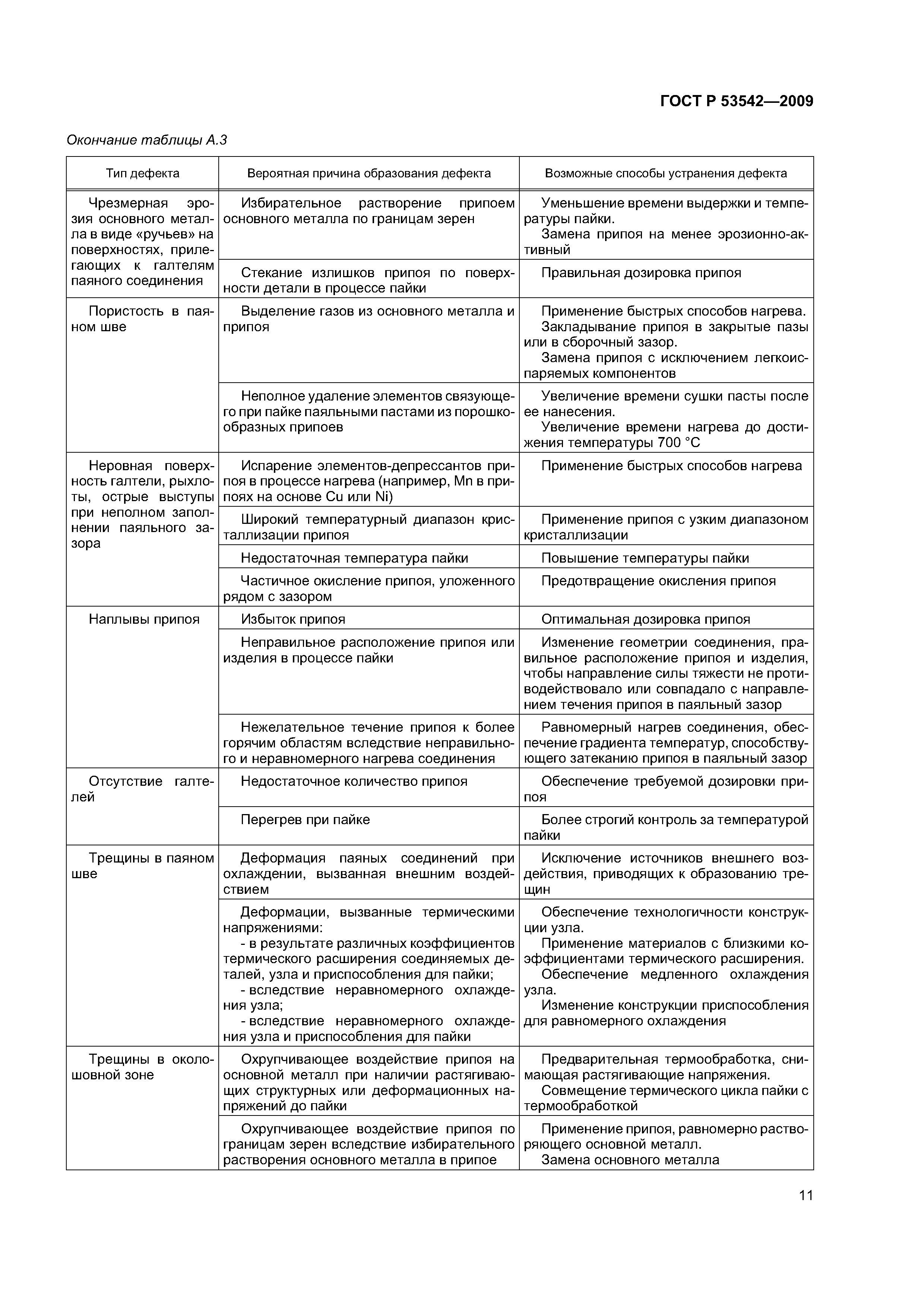 ГОСТ Р 53542—2009

Окончание таблицы А.3

| Тип дефекта | Вероятная причина образования дефекта | Возможные способы устранения дефекта |
|---|---|---|
| Чрезмерная эрозия основного металла в виде «ручьев» на поверхностях, прилегающих к галтелям паяного соединения | Избирательное растворение припоем основного металла по границам зерен | Уменьшение времени выдержки и температуры пайки. Замена припоя на менее эрозионно-активный |
| | Стекание излишков припоя по поверхности детали в процессе пайки | Правильная дозировка припоя |
| Пористость в паяном шве | Выделение газов из основного металла и припоя | Применение быстрых способов нагрева. Закладывание припоя в закрытые пазы или в сборочный зазор. Замена припоя с исключением легкоиспаряемых компонентов |
| | Неполное удаление элементов связующего при пайке паяльными пастами из порошкообразных припоев | Увеличение времени сушки пасты после ее нанесения. Увеличение времени нагрева до достижения температуры 700 °С |
| Неровная поверхность галтели, рыхлоты, острые выступы при неполном заполнении паяльного зазора | Испарение элементов-депрессантов припоя в процессе нагрева (например, Mn в припоях на основе Cu или Ni) | Применение быстрых способов нагрева |
| | Широкий температурный диапазон кристаллизации припоя | Применение припоя с узким диапазоном кристаллизации |
| | Недостаточная температура пайки | Повышение температуры пайки |
| | Частичное окисление припоя, уложенного рядом с зазором | Предотвращение окисления припоя |
| Наплывы припоя | Избыток припоя | Оптимальная дозировка припоя |
| | Неправильное расположение припоя или изделия в процессе пайки | Изменение геометрии соединения, правильное расположение припоя и изделия, чтобы направление силы тяжести не противодействовало или совпадало с направлением течения припоя в паяльный зазор |
| | Нежелательное течение припоя к более горячим областям вследствие неправильного и неравномерного нагрева соединения | Равномерный нагрев соединения, обеспечение градиента температур, способствующего затеканию припоя в паяльный зазор |
| Отсутствие галтелей | Недостаточное количество припоя | Обеспечение требуемой дозировки припоя |
| | Перегрев при пайке | Более строгий контроль за температурой пайки |
| Трещины в паяном шве | Деформация паяных соединений при охлаждении, вызванная внешним воздействием | Исключение источников внешнего воздействия, приводящих к образованию трещин |
| | Деформации, вызванные термическими напряжениями: - в результате различных коэффициентов термического расширения соединяемых деталей, узла и приспособления для пайки; - вследствие неравномерного охлаждения узла; - вследствие неравномерного охлаждения узла и приспособления для пайки | Обеспечение технологичности конструкции узла. Применение материалов с близкими коэффициентами термического расширения. Обеспечение медленного охлаждения узла. Изменение конструкции приспособления для равномерного охлаждения |
| Трещины в околошовной зоне | Охрупчивающее воздействие припоя на основной металл при наличии растягивающих структурных или деформационных напряжений до пайки | Предварительная термообработка, снимающая растягивающие напряжения. Совмещение термического цикла пайки с термообработкой |
| | Охрупчивающее воздействие припоя по границам зерен вследствие избирательного растворения основного металла в припое | Применение припоя, равномерно растворяющего основной металл. Замена основного металла |

11